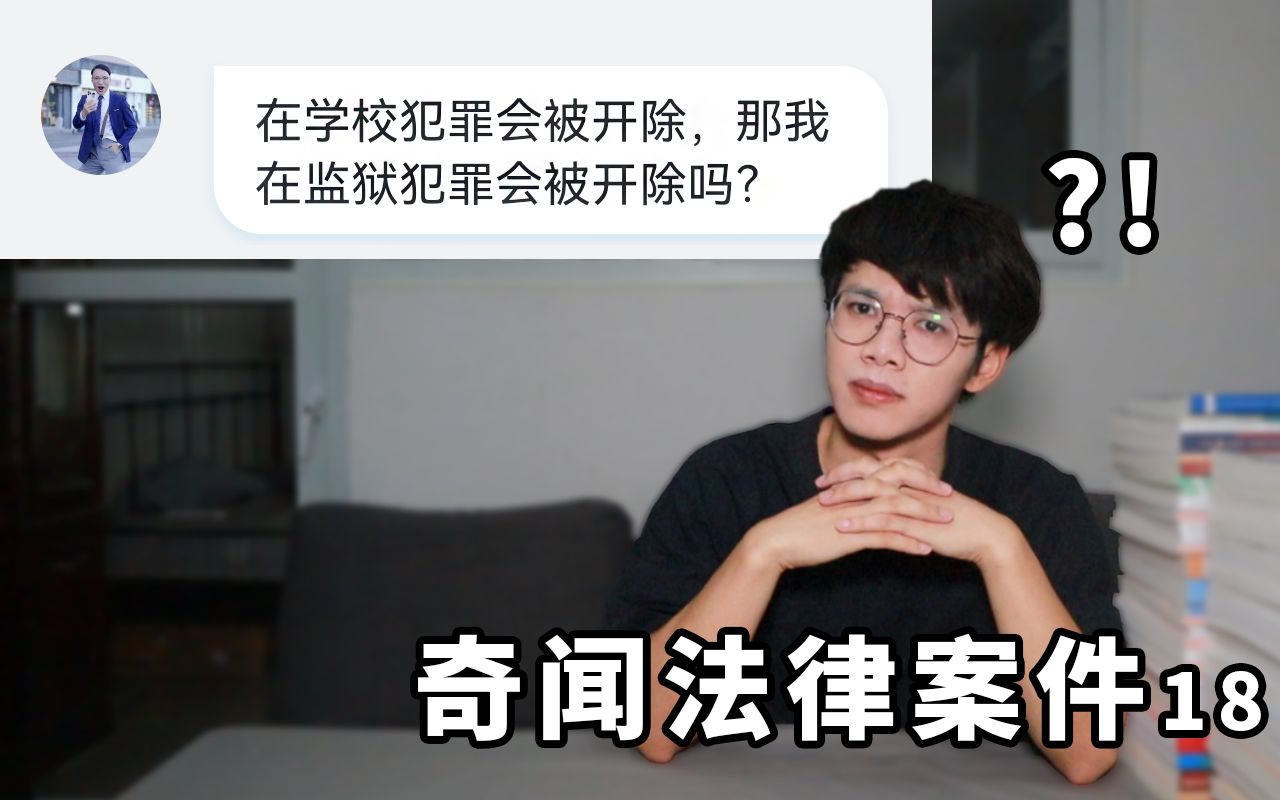 在学校犯罪会被开除，那我在监狱犯罪会被开除吗？

?!

奇闻法律案件18